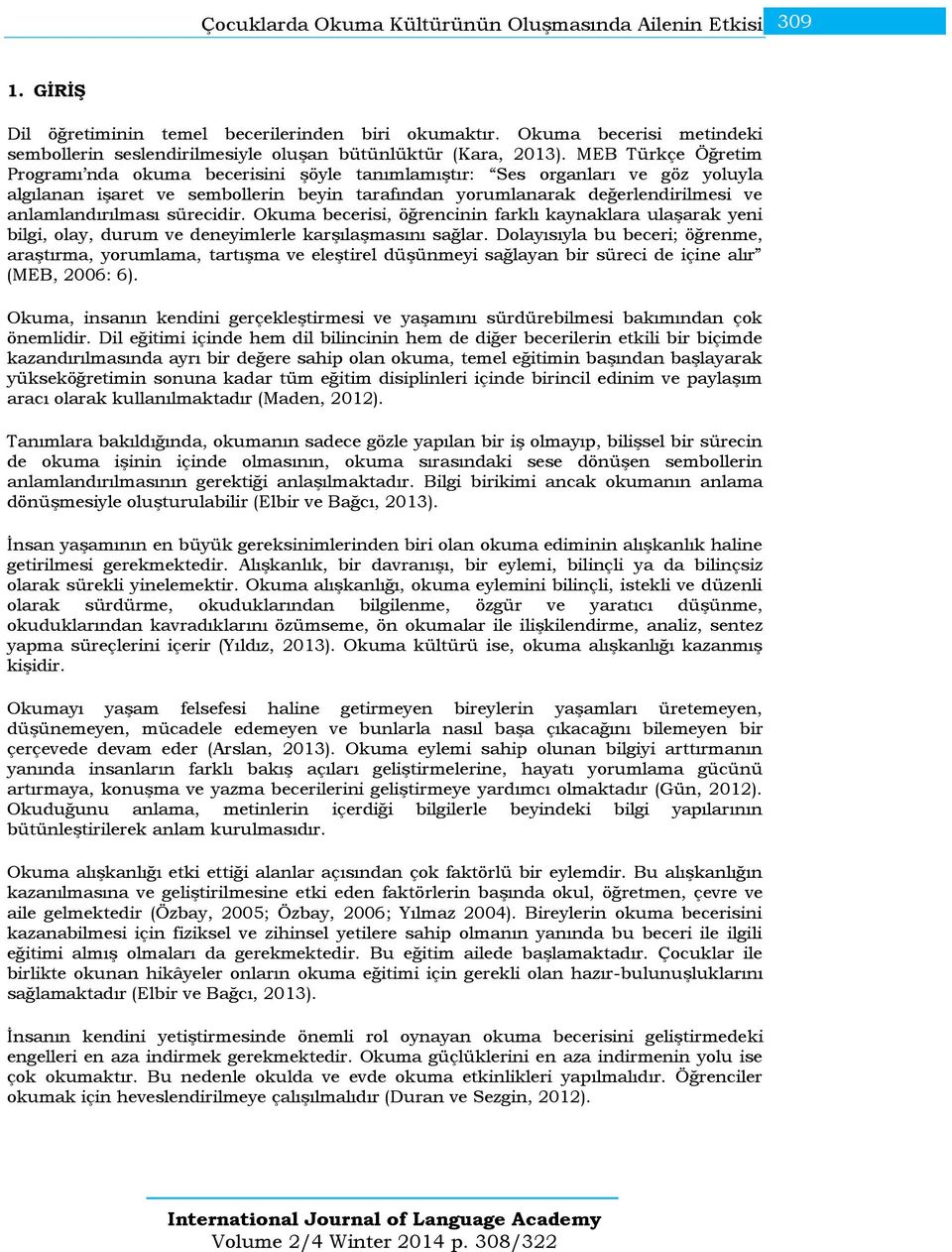 Çocuklarda Okuma Kültürünün Oluşmasında Ailenin Etkisi 309

1. GİRİŞ

Dil öğretiminin temel becerilerinden biri okumaktır. Okuma becerisi metindeki sembollerin seslendirilmesiyle oluşan bütünlüktür (Kara, 2013). MEB Türkçe Öğretim Programı'nda okuma becerisini şöyle tanımlamıştır: "Ses organları ve göz yoluyla algılanan işaret ve sembollerin beyin tarafından yorumlanarak değerlendirilmesi ve anlamlandırılması sürecidir. Okuma becerisi, öğrencinin farklı kaynaklara ulaşarak yeni bilgi, olay, durum ve deneyimlerle karşılaşmasını sağlar. Dolayısıyla bu beceri; öğrenme, araştırma, yorumlama, tartışma ve eleştirel düşünmeyi sağlayan bir süreci de içine alır" (MEB, 2006: 6).

Okuma, insanın kendini gerçekleştirmesi ve yaşamını sürdürebilmesi bakımından çok önemlidir. Dil eğitimi içinde hem dil bilincinin hem de diğer becerilerin etkili bir biçimde kazandırılmasında ayrı bir değere sahip olan okuma, temel eğitimin başından başlayarak yükseköğretimin sonuna kadar tüm eğitim disiplinleri içinde birincil edinim ve paylaşım aracı olarak kullanılmaktadır (Maden, 2012).

Tanımlara bakıldığında, okumanın sadece gözle yapılan bir iş olmayıp, bilişsel bir sürecin de okuma işinin içinde olmasının, okuma sırasındaki sese dönüşen sembollerin anlamlandırılmasının gerektiği anlaşılmaktadır. Bilgi birikimi ancak okumanın anlama dönüşmesiyle oluşturulabilir (Elbir ve Bağcı, 2013).

İnsan yaşamının en büyük gereksinimlerinden biri olan okuma ediminin alışkanlık haline getirilmesi gerekmektedir. Alışkanlık, bir davranışı, bir eylemi, bilinçli ya da bilinçsiz olarak sürekli yinelemektir. Okuma alışkanlığı, okuma eylemini bilinçli, istekli ve düzenli olarak sürdürme, okuduklarından bilgilenme, özgür ve yaratıcı düşünme, okuduklarından kavradıklarını özümseme, ön okumalar ile ilişkilendirme, analiz, sentez yapma süreçlerini içerir (Yıldız, 2013). Okuma kültürü ise, okuma alışkanlığı kazanmış kişidir.

Okumayı yaşam felsefesi haline getirmeyen bireylerin yaşamları üretemeyen, düşünemeyen, mücadele edemeyen ve bunlarla nasıl başa çıkacağını bilemeyen bir çerçevede devam eder (Arslan, 2013). Okuma eylemi sahip olunan bilgiyi arttırmanın yanında insanların farklı bakış açıları geliştirmelerine, hayatı yorumlama gücünü artırmaya, konuşma ve yazma becerilerini geliştirmeye yardımcı olmaktadır (Gün, 2012). Okuduğunu anlama, metinlerin içerdiği bilgilerle beyindeki bilgi yapılarının bütünleştirilerek anlam kurulmasıdır.

Okuma alışkanlığı etki ettiği alanlar açısından çok faktörlü bir eylemdir. Bu alışkanlığın kazanılmasına ve geliştirilmesine etki eden faktörlerin başında okul, öğretmen, çevre ve aile gelmektedir (Özbay, 2005; Özbay, 2006; Yılmaz 2004). Bireylerin okuma becerisini kazanabilmesi için fiziksel ve zihinsel yetilere sahip olmanın yanında bu beceri ile ilgili eğitimi almış olmaları da gerekmektedir. Bu eğitim ailede başlamaktadır. Çocuklar ile birlikte okunan hikâyeler onların okuma eğitimi için gerekli olan hazır-bulunuşluklarını sağlamaktadır (Elbir ve Bağcı, 2013).

İnsanın kendini yetiştirmesinde önemli rol oynayan okuma becerisini geliştirmedeki engelleri en aza indirmek gerekmektedir. Okuma güçlüklerini en aza indirmenin yolu ise çok okumaktır. Bu nedenle okulda ve evde okuma etkinlikleri yapılmalıdır. Öğrenciler okumak için heveslendirilmeye çalışılmalıdır (Duran ve Sezgin, 2012).

International Journal of Language Academy
Volume 2/4 Winter 2014 p. 308/322